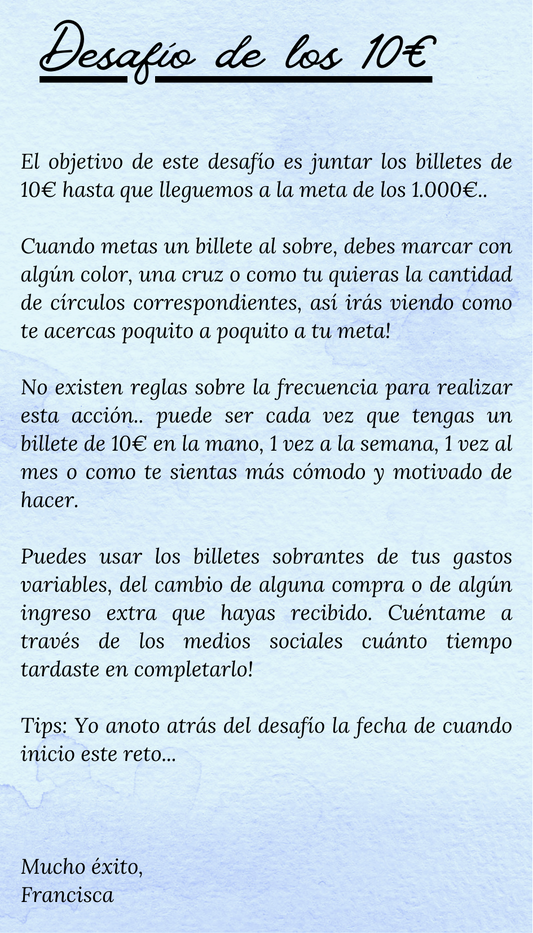 Desafío de los 10€

El objetivo de este desafío es juntar los billetes de 10€ hasta que lleguemos a la meta de los 1.000€..

Cuando metas un billete al sobre, debes marcar con algún color, una cruz o como tu quieras la cantidad de círculos correspondientes, así irás viendo como te acercas poquito a poquito a tu meta!

No existen reglas sobre la frecuencia para realizar esta acción.. puede ser cada vez que tengas un billete de 10€ en la mano, 1 vez a la semana, 1 vez al mes o como te sientas más cómodo y motivado de hacer.

Puedes usar los billetes sobrantes de tus gastos variables, del cambio de alguna compra o de algún ingreso extra que hayas recibido. Cuéntame a través de los medios sociales cuánto tiempo tardaste en completarlo!

Tips: Yo anoto atrás del desafío la fecha de cuando inicio este reto...

Mucho éxito,
Francisca